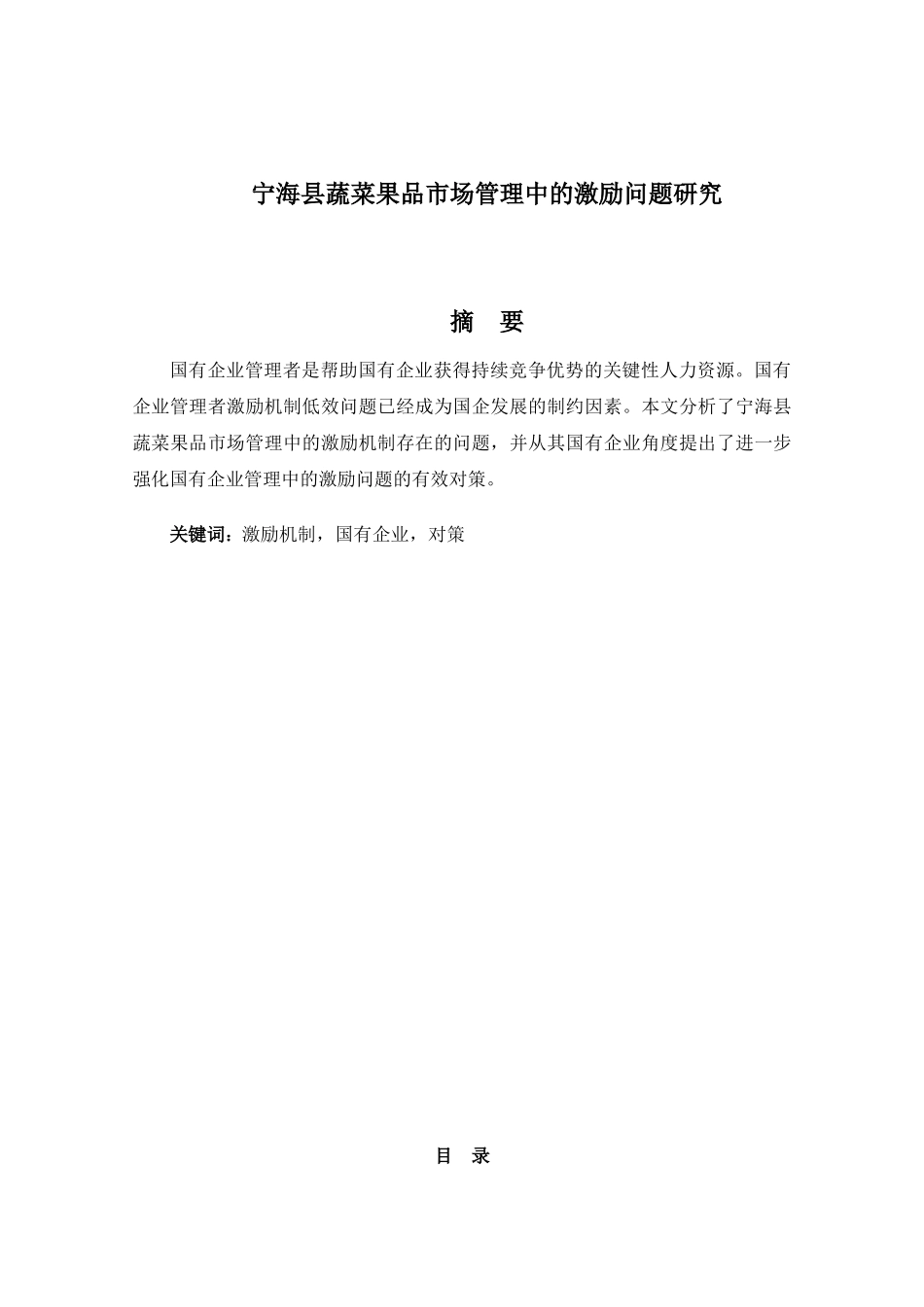 宁海县蔬菜果品市场管理中的激励问题研究

摘　要

国有企业管理者是帮助国有企业获得持续竞争优势的关键性人力资源。国有企业管理者激励机制低效问题已经成为国企发展的制约因素。本文分析了宁海县蔬菜果品市场管理中的激励机制存在的问题，并从其国有企业角度提出了进一步强化国有企业管理中的激励问题的有效对策。

关键词：激励机制，国有企业，对策

目　录